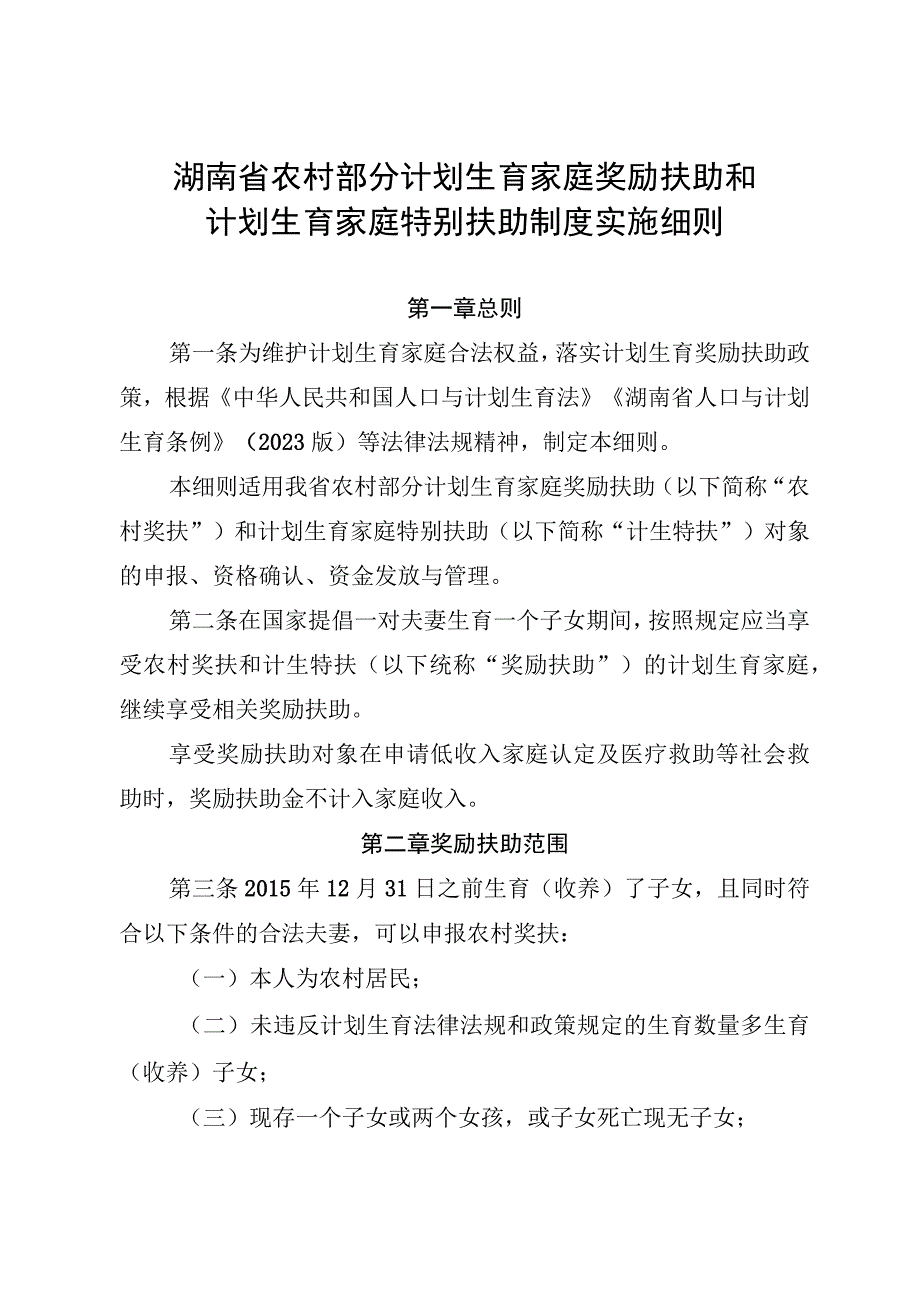 湖南省农村部分计划生育家庭奖励扶助和计划生育家庭特别扶助制度实施细则

第一章总则

第一条为维护计划生育家庭合法权益，落实计划生育奖励扶助政策，根据《中华人民共和国人口与计划生育法》《湖南省人口与计划生育条例》（2023版）等法律法规精神，制定本细则。

本细则适用我省农村部分计划生育家庭奖励扶助（以下简称“农村奖扶”）和计划生育家庭特别扶助（以下简称“计生特扶”）对象的申报、资格确认、资金发放与管理。

第二条在国家提倡一对夫妻生育一个子女期间，按照规定应当享受农村奖扶和计生特扶（以下统称“奖励扶助”）的计划生育家庭，继续享受相关奖励扶助。

享受奖励扶助对象在申请低收入家庭认定及医疗救助等社会救助时，奖励扶助金不计入家庭收入。

第二章奖励扶助范围

第三条2015年12月31日之前生育（收养）了子女，且同时符合以下条件的合法夫妻，可以申报农村奖扶：

（一）本人为农村居民；

（二）未违反计划生育法律法规和政策规定的生育数量多生育（收养）子女；

（三）现存一个子女或两个女孩，或子女死亡现无子女；